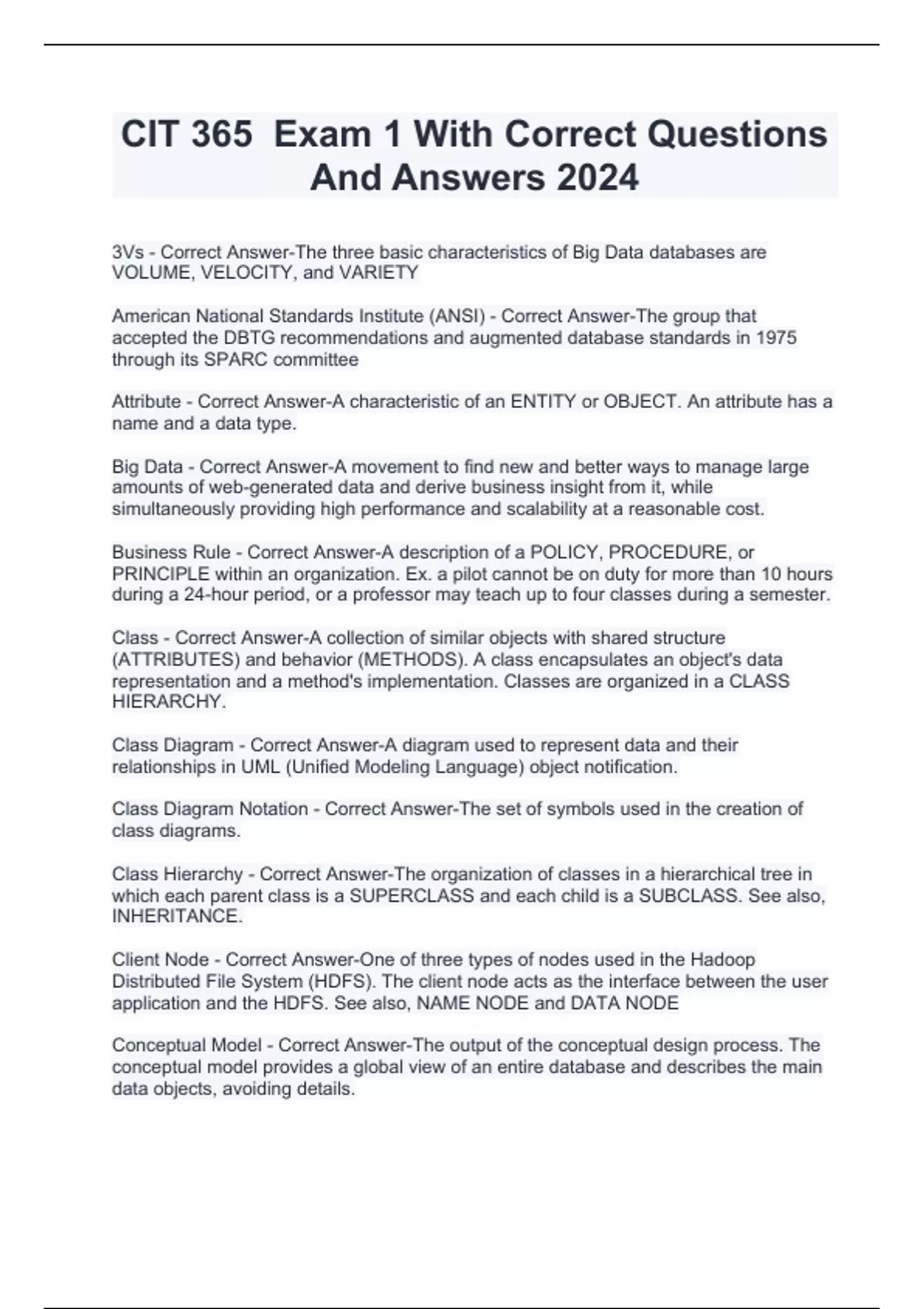 CIT 365  Exam 1 With Correct Questions And Answers 2024

3Vs - Correct Answer-The three basic characteristics of Big Data databases are VOLUME, VELOCITY, and VARIETY

American National Standards Institute (ANSI) - Correct Answer-The group that accepted the DBTG recommendations and augmented database standards in 1975 through its SPARC committee

Attribute - Correct Answer-A characteristic of an ENTITY or OBJECT. An attribute has a name and a data type.

Big Data - Correct Answer-A movement to find new and better ways to manage large amounts of web-generated data and derive business insight from it, while simultaneously providing high performance and scalability at a reasonable cost.

Business Rule - Correct Answer-A description of a POLICY, PROCEDURE, or PRINCIPLE within an organization. Ex. a pilot cannot be on duty for more than 10 hours during a 24-hour period, or a professor may teach up to four classes during a semester.

Class - Correct Answer-A collection of similar objects with shared structure (ATTRIBUTES) and behavior (METHODS). A class encapsulates an object's data representation and a method's implementation. Classes are organized in a CLASS HIERARCHY.

Class Diagram - Correct Answer-A diagram used to represent data and their relationships in UML (Unified Modeling Language) object notification.

Class Diagram Notation - Correct Answer-The set of symbols used in the creation of class diagrams.

Class Hierarchy - Correct Answer-The organization of classes in a hierarchical tree in which each parent class is a SUPERCLASS and each child is a SUBCLASS. See also, INHERITANCE.

Client Node - Correct Answer-One of three types of nodes used in the Hadoop Distributed File System (HDFS). The client node acts as the interface between the user application and the HDFS. See also, NAME NODE and DATA NODE

Conceptual Model - Correct Answer-The output of the conceptual design process. The conceptual model provides a global view of an entire database and describes the main data objects, avoiding details.